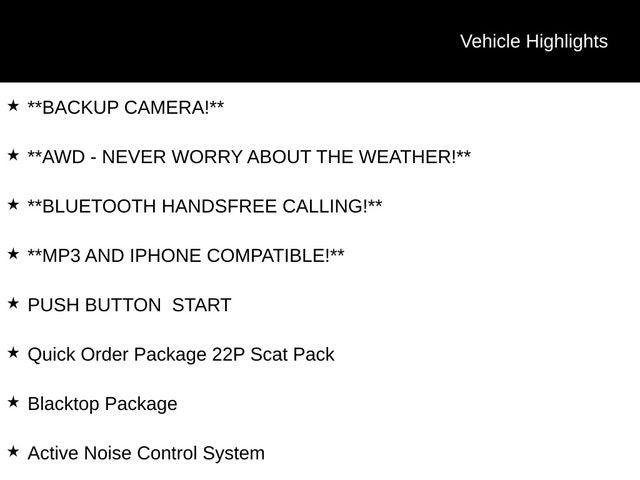 Vehicle Highlights

★ **BACKUP CAMERA!**

★ **AWD - NEVER WORRY ABOUT THE WEATHER!**

★ **BLUETOOTH HANDSFREE CALLING!**

★ **MP3 AND IPHONE COMPATIBLE!**

★ PUSH BUTTON START

★ Quick Order Package 22P Scat Pack

★ Blacktop Package

★ Active Noise Control System